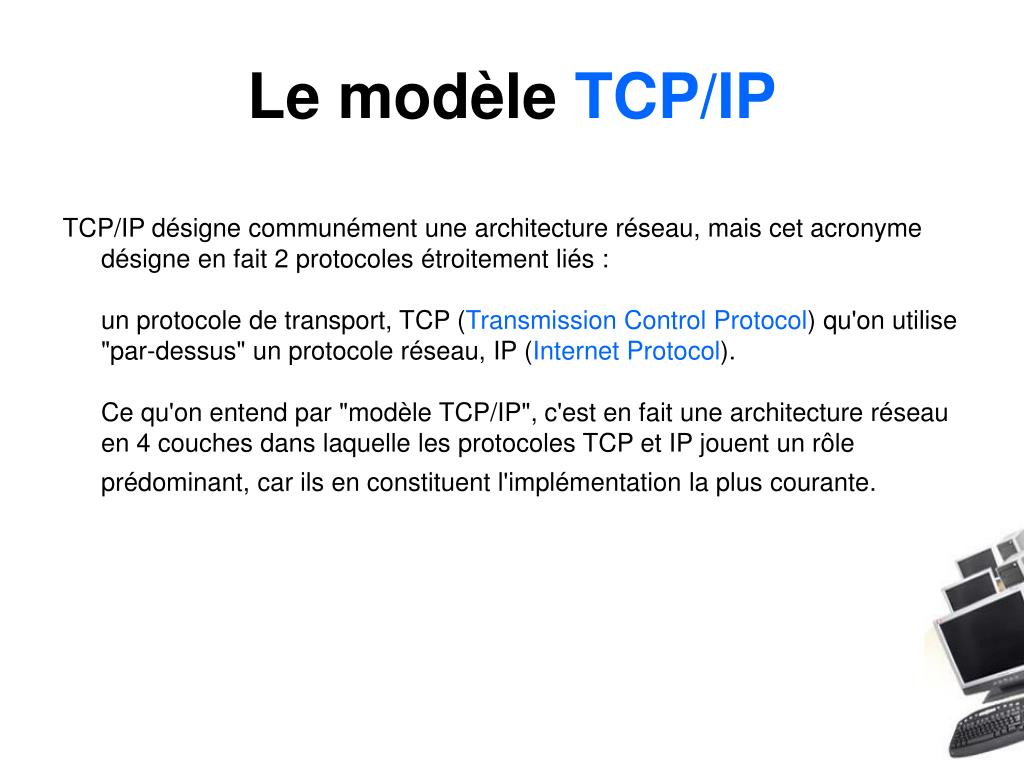 Le modèle TCP/IP

TCP/IP désigne communément une architecture réseau, mais cet acronyme désigne en fait 2 protocoles étroitement liés :

un protocole de transport, TCP (Transmission Control Protocol) qu'on utilise "par-dessus" un protocole réseau, IP (Internet Protocol).

Ce qu'on entend par "modèle TCP/IP", c'est en fait une architecture réseau en 4 couches dans laquelle les protocoles TCP et IP jouent un rôle prédominant, car ils en constituent l'implémentation la plus courante.